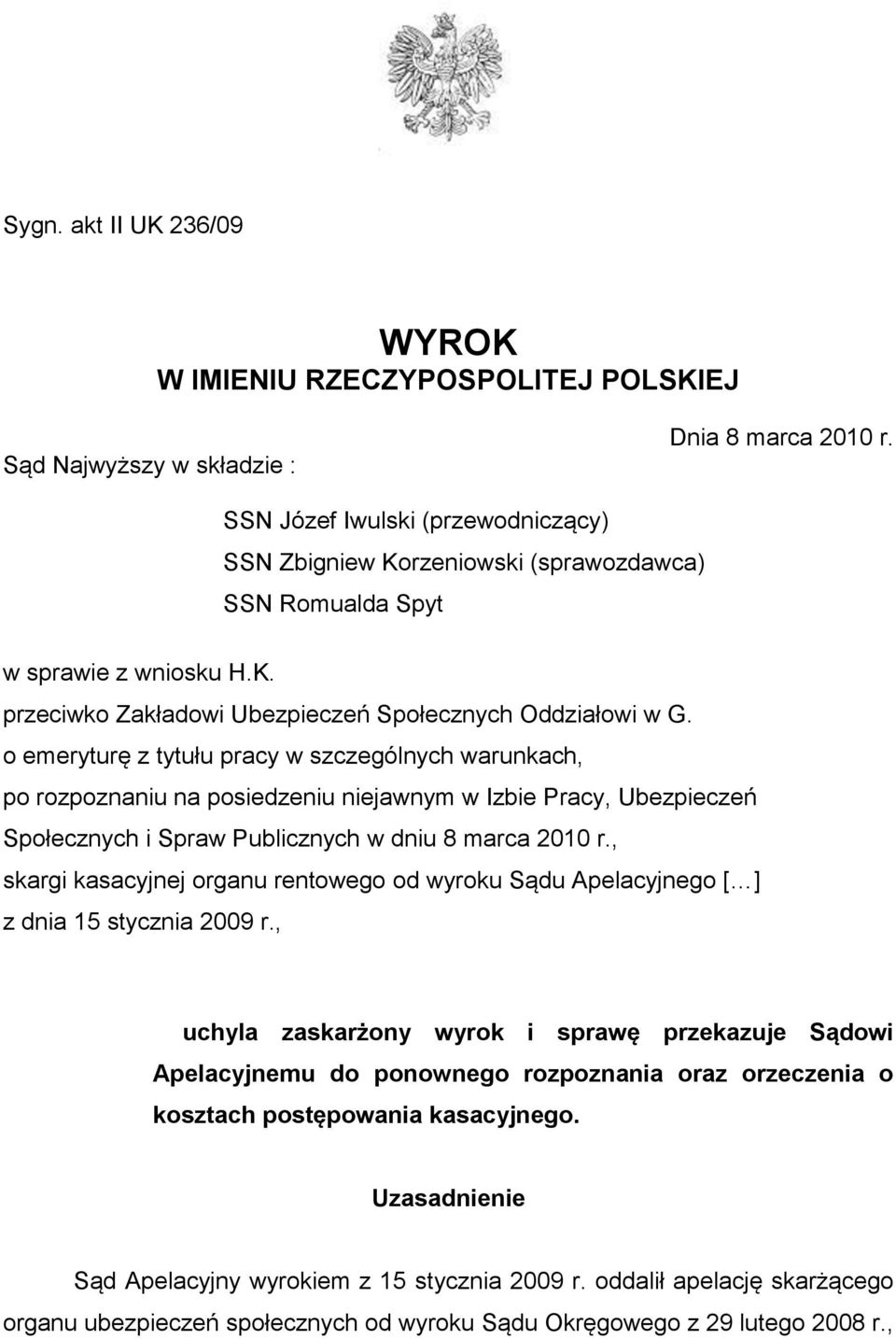 Sygn. akt II UK 236/09

WYROK
W IMIENIU RZECZYPOSPOLITEJ POLSKIEJ

Dnia 8 marca 2010 r.

Sąd Najwyższy w składzie :

SSN Józef Iwulski (przewodniczący)
SSN Zbigniew Korzeniowski (sprawozdawca)
SSN Romualda Spyt

w sprawie z wniosku H.K.
przeciwko Zakładowi Ubezpieczeń Społecznych Oddziałowi w G.
o emeryturę z tytułu pracy w szczególnych warunkach,
po rozpoznaniu na posiedzeniu niejawnym w Izbie Pracy, Ubezpieczeń Społecznych i Spraw Publicznych w dniu 8 marca 2010 r.,
skargi kasacyjnej organu rentowego od wyroku Sądu Apelacyjnego [...]
z dnia 15 stycznia 2009 r.,

uchyla zaskarżony wyrok i sprawę przekazuje Sądowi Apelacyjnemu do ponownego rozpoznania oraz orzeczenia o kosztach postępowania kasacyjnego.

Uzasadnienie

Sąd Apelacyjny wyrokiem z 15 stycznia 2009 r. oddalił apelację skarżącego organu ubezpieczeń społecznych od wyroku Sądu Okręgowego z 29 lutego 2008 r.,